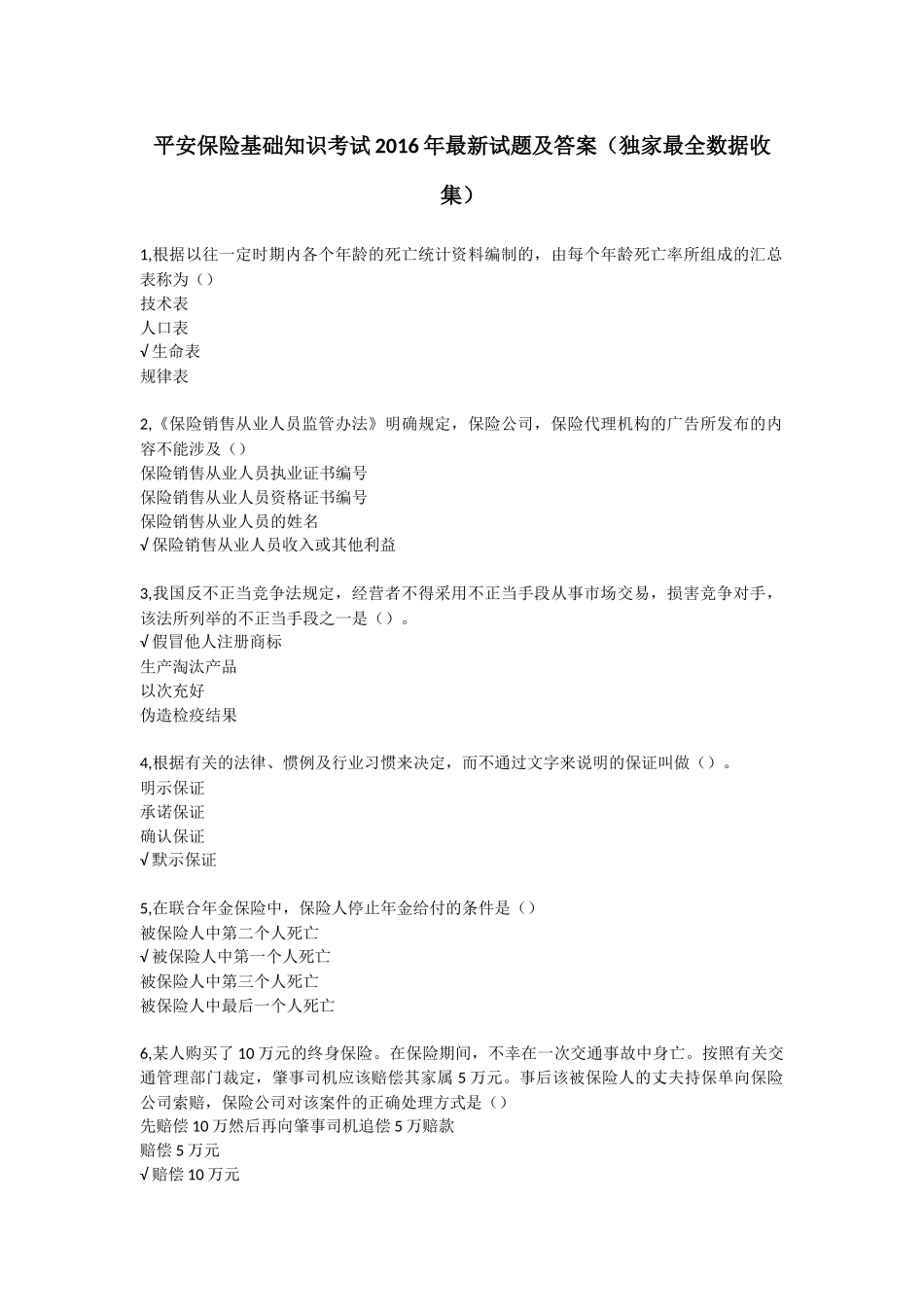 平安保险基础知识考试2016年最新试题及答案（独家最全数据收集）

1,根据以往一定时期内各个年龄的死亡统计资料编制的，由每个年龄死亡率所组成的汇总表称为（）
技术表
人口表
√生命表
规律表

2,《保险销售从业人员监管办法》明确规定，保险公司，保险代理机构的广告所发布的内容不能涉及（）
保险销售从业人员执业证书编号
保险销售从业人员资格证书编号
保险销售从业人员的姓名
√保险销售从业人员收入或其他利益

3,我国反不正当竞争法规定，经营者不得采用不正当手段从事市场交易，损害竞争对手，该法所列举的不正当手段之一是（）。
√假冒他人注册商标
生产淘汰产品
以次充好
伪造检疫结果

4,根据有关的法律、惯例及行业习惯来决定，而不通过文字来说明的保证叫做（）。
明示保证
承诺保证
确认保证
√默示保证

5,在联合年金保险中，保险人停止年金给付的条件是（）
被保险人中第二个人死亡
√被保险人中第一个人死亡
被保险人中第三个人死亡
被保险人中最后一个人死亡

6,某人购买了10万元的终身保险。在保险期间，不幸在一次交通事故中身亡。按照有关交通管理部门裁定，肇事司机应该赔偿其家属5万元。事后该被保险人的丈夫持保单向保险公司索赔，保险公司对该案件的正确处理方式是（）
先赔偿10万然后再向肇事司机追偿5万赔款
赔偿5万元
√赔偿10万元